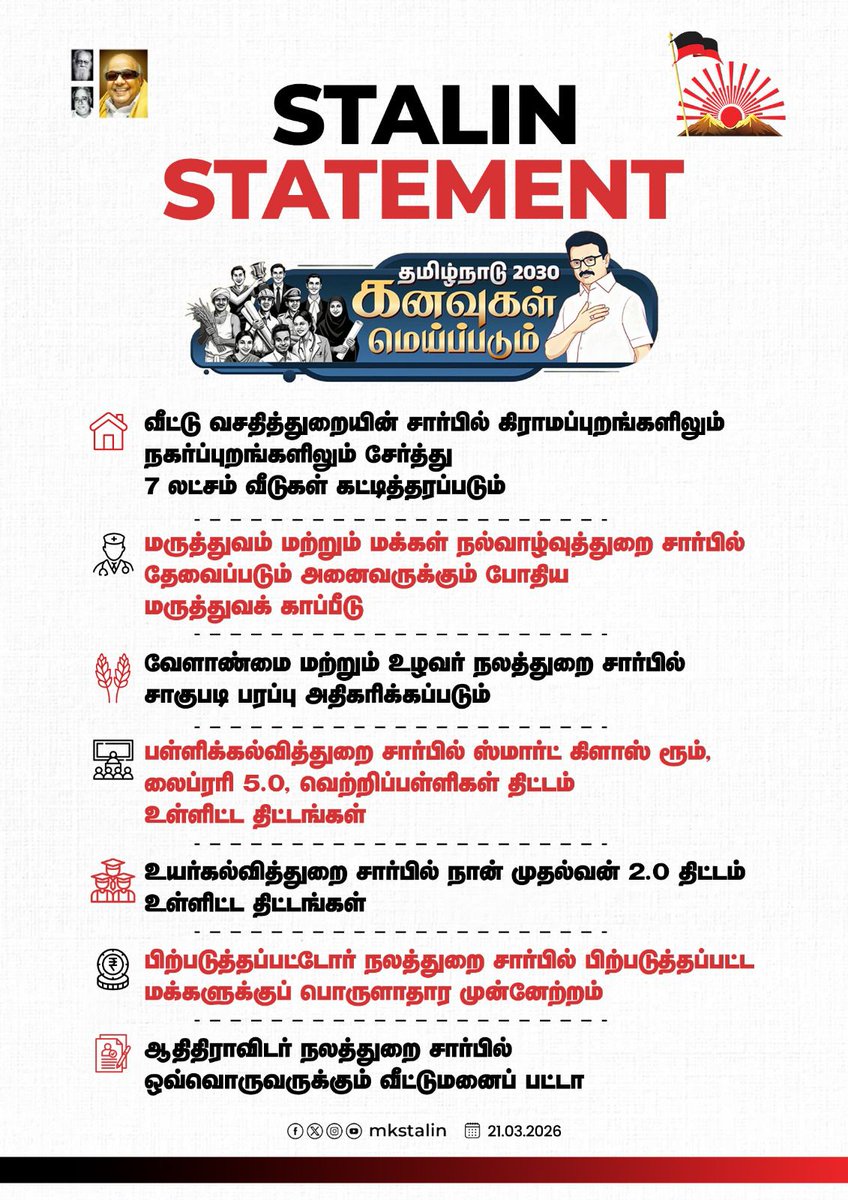 STALIN
STATEMENT

தமிழ்நாடு 2030
கனவுகள்
மெய்ப்படும்

வீட்டு வசதித்துறையின் சார்பில் கிராமப்புறங்களிலும் நகர்ப்புறங்களிலும் சேர்த்து 7 லட்சம் வீடுகள் கட்டித்தரப்படும்

மருத்துவம் மற்றும் மக்கள் நல்வாழ்வுத்துறை சார்பில் தேவைப்படும் அனைவருக்கும் போதிய மருத்துவக் காப்பீடு

வேளாண்மை மற்றும் உழவர் நலத்துறை சார்பில் சாகுபடி பரப்பு அதிகரிக்கப்படும்

பள்ளிக்கல்வித்துறை சார்பில் ஸ்மார்ட் கிளாஸ் ரூம், லைப்ரரி 5.0, வெற்றிப்பள்ளிகள் திட்டம் உள்ளிட்ட திட்டங்கள்

உயர்கல்வித்துறை சார்பில் நான் முதல்வன் 2.0 திட்டம் உள்ளிட்ட திட்டங்கள்

பிற்படுத்தப்பட்டோர் நலத்துறை சார்பில் பிற்படுத்தப்பட்ட மக்களுக்குப் பொருளாதார முன்னேற்றம்

ஆதிதிராவிடர் நலத்துறை சார்பில் ஒவ்வொருவருக்கும் வீட்டுமனைப் பட்டா

mkstalin 21.03.2026